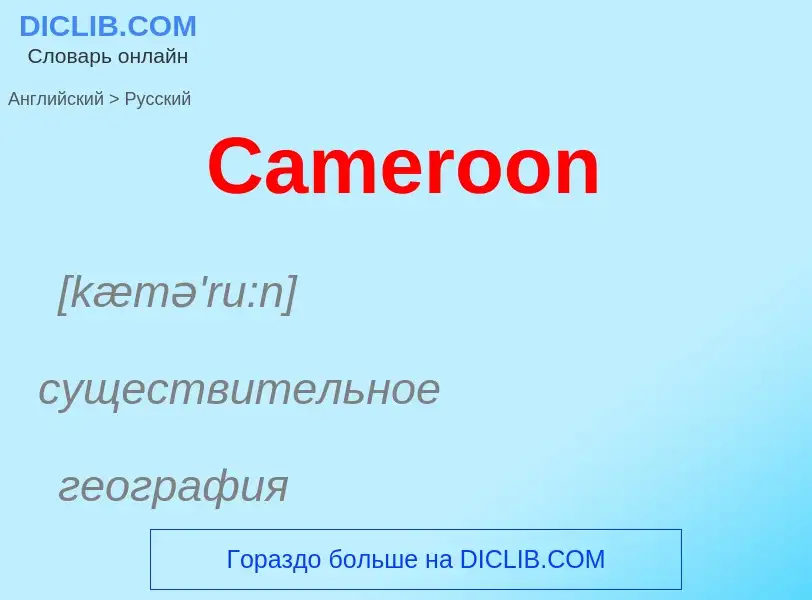 DICLIB.COM
Словарь онлайн

Английский > Русский

Cameroon

[kæmə'ru:n]

существительное

география

Гораздо больше на DICLIB.COM